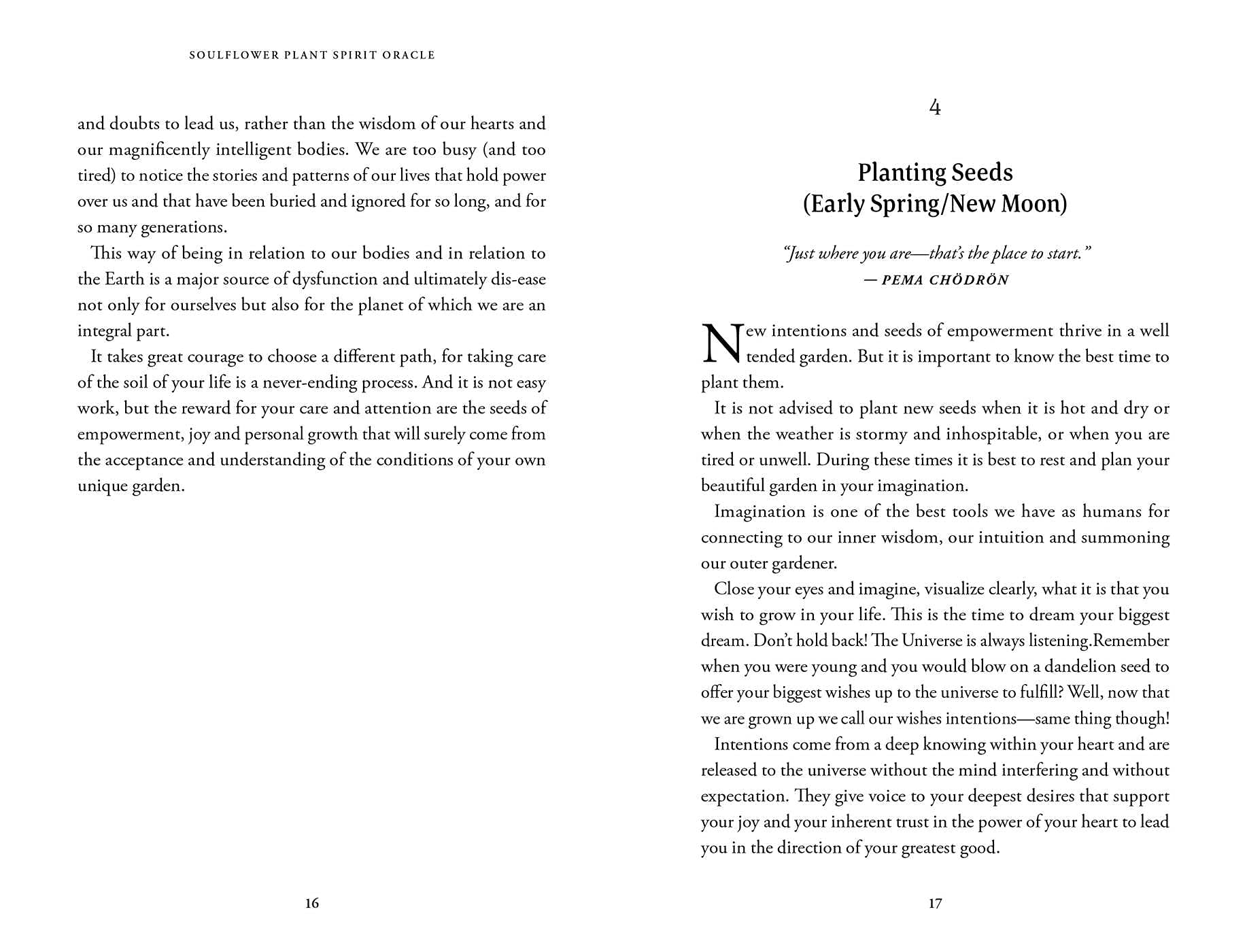 SOULFLOWER PLANT SPIRIT ORACLE

and doubts to lead us, rather than the wisdom of our hearts and our magnificently intelligent bodies. We are too busy (and too tired) to notice the stories and patterns of our lives that hold power over us and that have been buried and ignored for so long, and for so many generations.

This way of being in relation to our bodies and in relation to the Earth is a major source of dysfunction and ultimately dis-ease not only for ourselves but also for the planet of which we are an integral part.

It takes great courage to choose a different path, for taking care of the soil of your life is a never-ending process. And it is not easy work, but the reward for your care and attention are the seeds of empowerment, joy and personal growth that will surely come from the acceptance and understanding of the conditions of your own unique garden.

16

4

Planting Seeds
(Early Spring/New Moon)

"Just where you are—that's the place to start."
— PEMA CHÖDRÖN

New intentions and seeds of empowerment thrive in a well tended garden. But it is important to know the best time to plant them.

It is not advised to plant new seeds when it is hot and dry or when the weather is stormy and inhospitable, or when you are tired or unwell. During these times it is best to rest and plan your beautiful garden in your imagination.

Imagination is one of the best tools we have as humans for connecting to our inner wisdom, our intuition and summoning our outer gardener.

Close your eyes and imagine, visualize clearly, what it is that you wish to grow in your life. This is the time to dream your biggest dream. Don't hold back! The Universe is always listening.Remember when you were young and you would blow on a dandelion seed to offer your biggest wishes up to the universe to fulfill? Well, now that we are grown up we call our wishes intentions—same thing though!

Intentions come from a deep knowing within your heart and are released to the universe without the mind interfering and without expectation. They give voice to your deepest desires that support your joy and your inherent trust in the power of your heart to lead you in the direction of your greatest good.

17